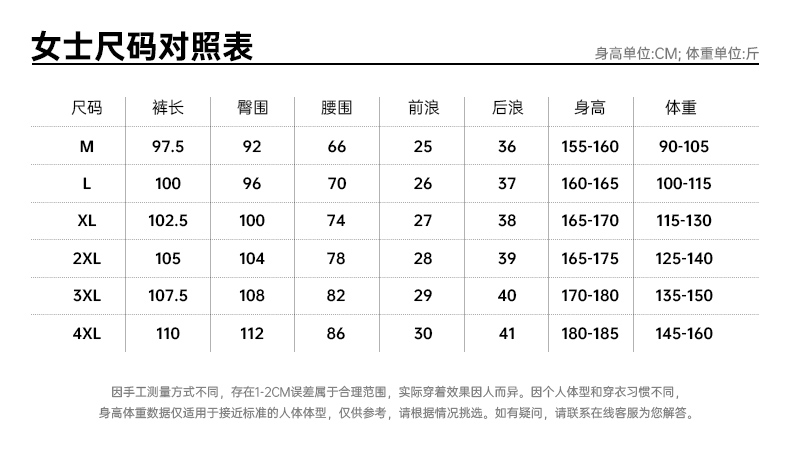 女士尺码对照表

身高单位:CM; 体重单位:斤

| 尺码 | 裤长 | 臀围 | 腰围 | 前浪 | 后浪 | 身高 | 体重 |
|---|---|---|---|---|---|---|---|
| M | 97.5 | 92 | 66 | 25 | 36 | 155-160 | 90-105 |
| L | 100 | 96 | 70 | 26 | 37 | 160-165 | 100-115 |
| XL | 102.5 | 100 | 74 | 27 | 38 | 165-170 | 115-130 |
| 2XL | 105 | 104 | 78 | 28 | 39 | 165-175 | 125-140 |
| 3XL | 107.5 | 108 | 82 | 29 | 40 | 170-180 | 135-150 |
| 4XL | 110 | 112 | 86 | 30 | 41 | 180-185 | 145-160 |

因手工测量方式不同，存在1-2CM误差属于合理范围，实际穿着效果因人而异。因个人体型和穿衣习惯不同，身高体重数据仅适用于接近标准的人体体型，仅供参考，请根据情况挑选。如有疑问，请联系在线客服为您解答。